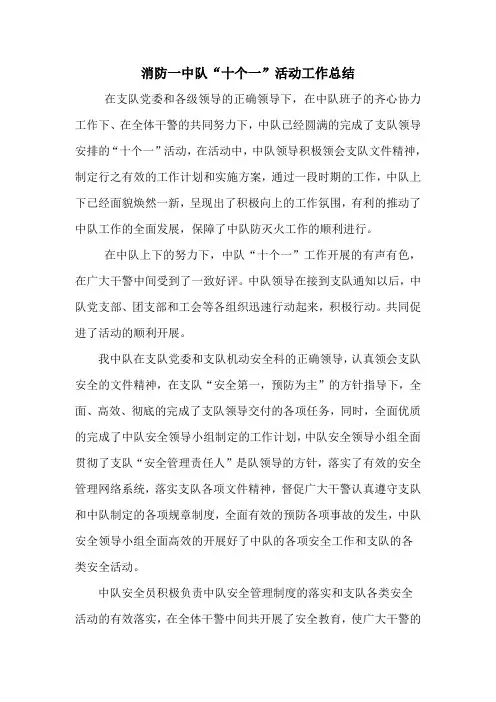 消防一中队“十个一”活动工作总结

在支队党委和各级领导的正确领导下，在中队班子的齐心协力工作下、在全体干警的共同努力下，中队已经圆满的完成了支队领导安排的“十个一”活动，在活动中，中队领导积极领会支队文件精神，制定行之有效的工作计划和实施方案，通过一段时期的工作，中队上下已经面貌焕然一新，呈现出了积极向上的工作氛围，有利的推动了中队工作的全面发展，保障了中队防灭火工作的顺利进行。

在中队上下的努力下，中队“十个一”工作开展的有声有色，在广大干警中间受到了一致好评。中队领导在接到支队通知以后，中队党支部、团支部和工会等各组织迅速行动起来，积极行动。共同促进了活动的顺利开展。

我中队在支队党委和支队机动安全科的正确领导，认真领会支队安全的文件精神，在支队“安全第一，预防为主”的方针指导下，全面、高效、彻底的完成了支队领导交付的各项任务，同时，全面优质的完成了中队安全领导小组制定的工作计划，中队安全领导小组全面贯彻了支队“安全管理责任人”是队领导的方针，落实了有效的安全管理网络系统，落实支队各项文件精神，督促广大干警认真遵守支队和中队制定的各项规章制度，全面有效的预防各项事故的发生，中队安全领导小组全面高效的开展好了中队的各项安全工作和支队的各类安全活动。

中队安全员积极负责中队安全管理制度的落实和支队各类安全活动的有效落实，在全体干警中间共开展了安全教育，使广大干警的